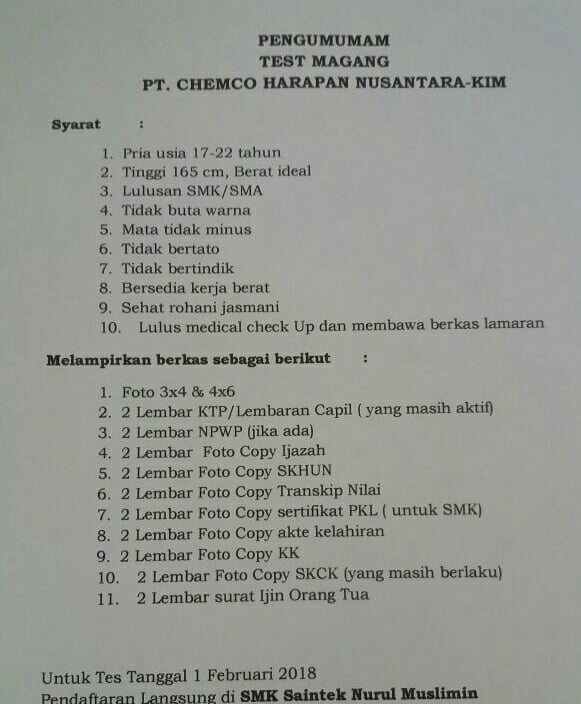 PENGUMUMAM
TEST MAGANG
PT. CHEMCO HARAPAN NUSANTARA-KIM

Syarat :

1. Pria usia 17-22 tahun
2. Tinggi 165 cm, Berat ideal
3. Lulusan SMK/SMA
4. Tidak buta warna
5. Mata tidak minus
6. Tidak bertato
7. Tidak bertindik
8. Bersedia kerja berat
9. Sehat rohani jasmani
10. Lulus medical check Up dan membawa berkas lamaran

Melampirkan berkas sebagai berikut :

1. Foto 3x4 & 4x6
2. 2 Lembar KTP/Lembaran Capil ( yang masih aktif)
3. 2 Lembar NPWP (jika ada)
4. 2 Lembar Foto Copy Ijazah
5. 2 Lembar Foto Copy SKHUN
6. 2 Lembar Foto Copy Transkip Nilai
7. 2 Lembar Foto Copy sertifikat PKL ( untuk SMK)
8. 2 Lembar Foto Copy akte kelahiran
9. 2 Lembar Foto Copy KK
10. 2 Lembar Foto Copy SKCK (yang masih berlaku)
11. 2 Lembar surat Ijin Orang Tua

Untuk Tes Tanggal 1 Februari 2018
Pendaftaran Langsung di SMK Saintek Nurul Muslimin